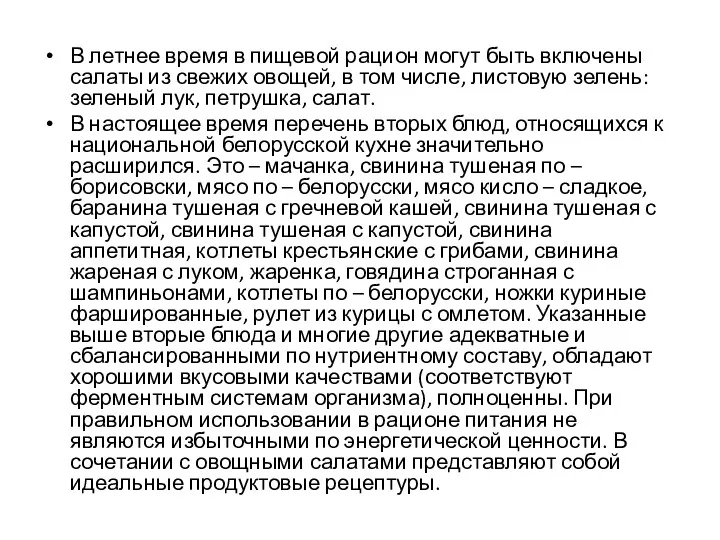 • В летнее время в пищевой рацион могут быть включены салаты из свежих овощей, в том числе, листовую зелень: зеленый лук, петрушка, салат.

• В настоящее время перечень вторых блюд, относящихся к национальной белорусской кухне значительно расширился. Это – мачанка, свинина тушеная по – борисовски, мясо по – белорусски, мясо кисло – сладкое, баранина тушеная с гречневой кашей, свинина тушеная с капустой, свинина тушеная с капустой, свинина аппетитная, котлеты крестьянские с грибами, свинина жареная с луком, жаренка, говядина строганная с шампиньонами, котлеты по – белорусски, ножки куриные фаршированные, рулет из курицы с омлетом. Указанные выше вторые блюда и многие другие адекватные и сбалансированными по нутриентному составу, обладают хорошими вкусовыми качествами (соответствуют ферментным системам организма), полноценны. При правильном использовании в рационе питания не являются избыточными по энергетической ценности. В сочетании с овощными салатами представляют собой идеальные продуктовые рецептуры.